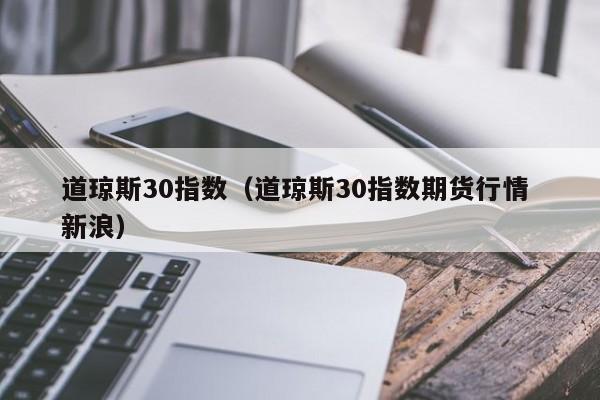 道琼斯30指数（道琼斯30指数期货行情新浪）